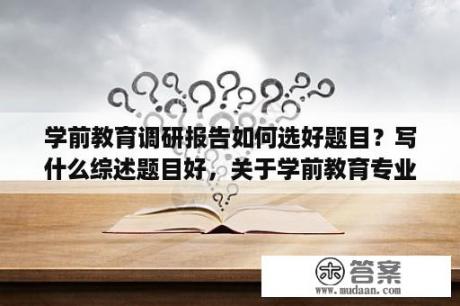 学前教育调研报告如何选好题目？写什么综述题目好，关于学前教育专业

木 答案
www.mudaan.com